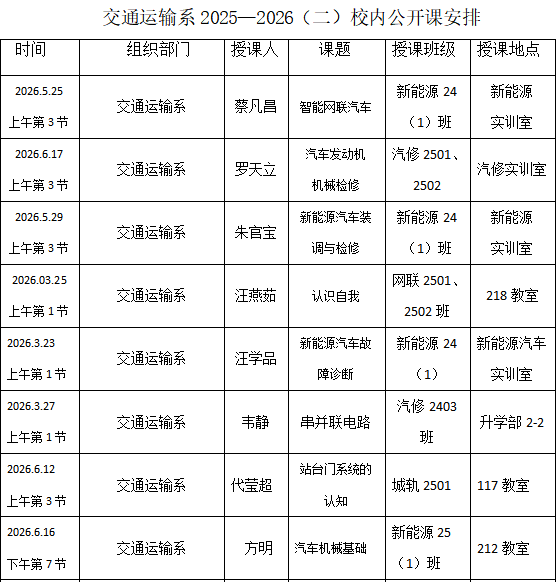 交通运输系 2025—2026（二）校内公开课安排

| 时间 | 组织部门 | 授课人 | 课题 | 授课班级 | 授课地点 |
|---|---|---|---|---|---|
| 2026.5.25 上午第 3 节 | 交通运输系 | 蔡凡昌 | 智能网联汽车 | 新能源 24（1）班 | 新能源实训室 |
| 2026.6.17 上午第 3 节 | 交通运输系 | 罗天立 | 汽车发动机机械检修 | 汽修 2501、2502 | 汽修实训室 |
| 2026.5.29 上午第 3 节 | 交通运输系 | 朱官宝 | 新能源汽车装调与检修 | 新能源 24（1）班 | 新能源实训室 |
| 2026.03.25 上午第 1 节 | 交通运输系 | 汪燕茹 | 认识自我 | 网联 2501、2502 班 | 218 教室 |
| 2026.3.23 上午第 1 节 | 交通运输系 | 汪学品 | 新能源汽车故障诊断 | 新能源 24（1） | 新能源汽车实训室 |
| 2026.3.27 上午第 1 节 | 交通运输系 | 韦静 | 串并联电路 | 汽修 2403 班 | 升学部 2-2 |
| 2026.6.12 上午第 3 节 | 交通运输系 | 代莹超 | 站台门系统的认知 | 城轨 2501 | 117 教室 |
| 2026.6.16 下午第 7 节 | 交通运输系 | 方明 | 汽车机械基础 | 新能源 25（1）班 | 212 教室 |